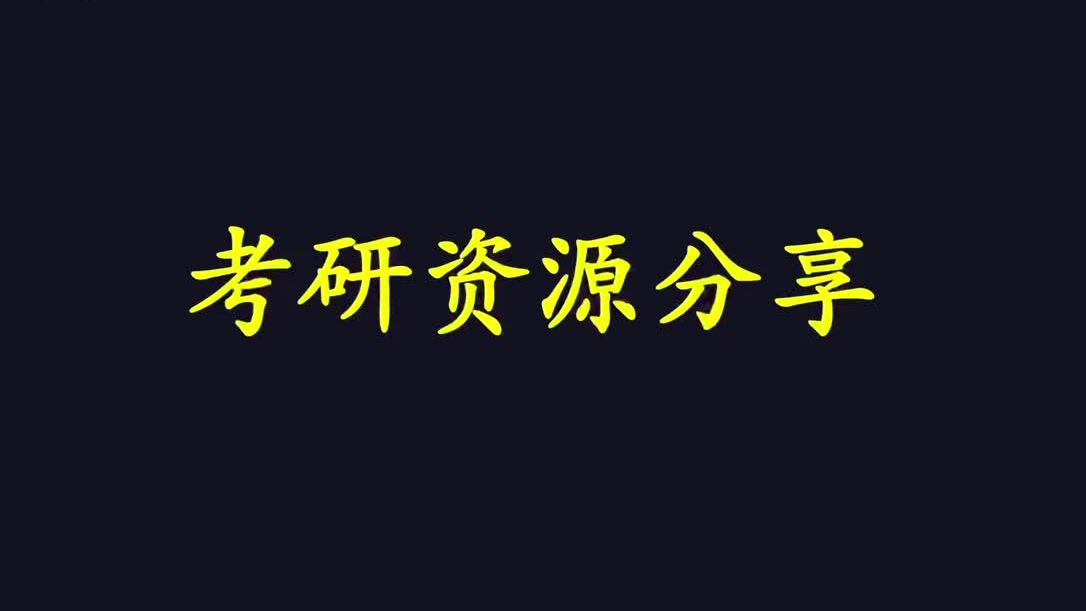 考研资源分享